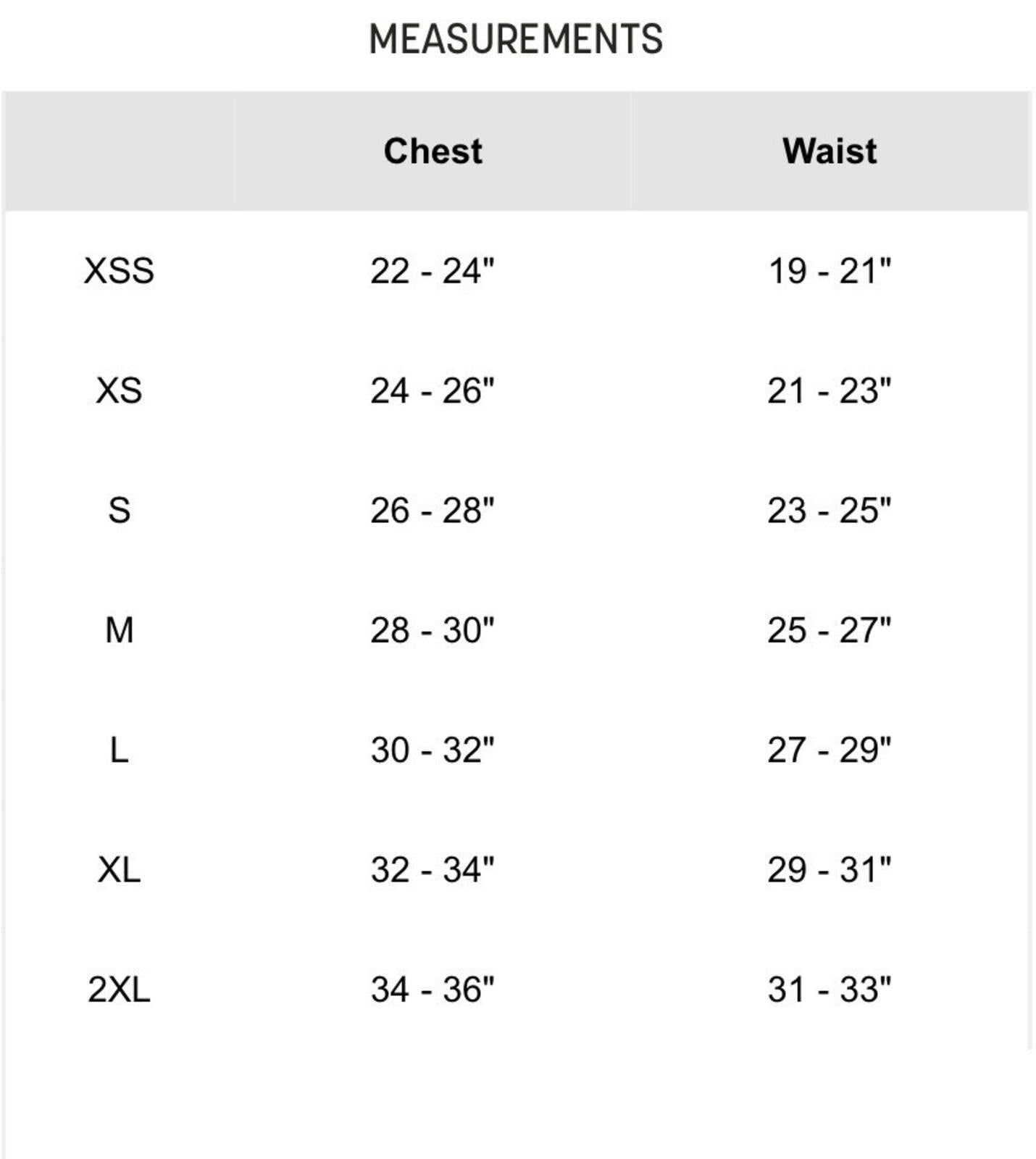 MEASUREMENTS

| | Chest | Waist |
|---|---|---|
| XSS | 22 - 24" | 19 - 21" |
| XS | 24 - 26" | 21 - 23" |
| S | 26 - 28" | 23 - 25" |
| M | 28 - 30" | 25 - 27" |
| L | 30 - 32" | 27 - 29" |
| XL | 32 - 34" | 29 - 31" |
| 2XL | 34 - 36" | 31 - 33" |